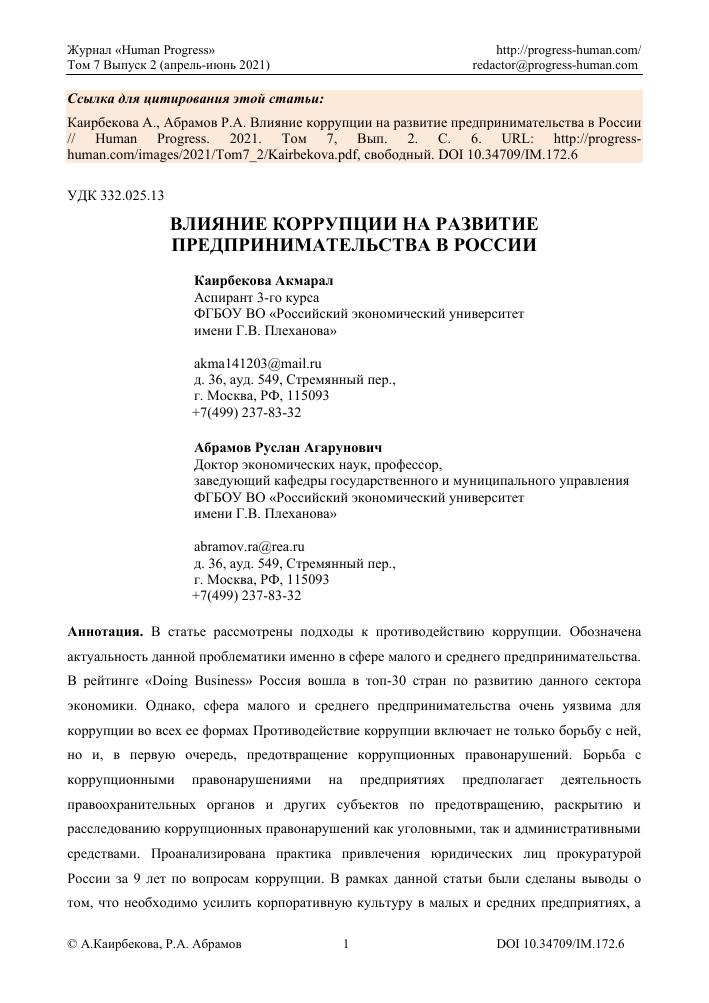 Журнал «Human Progress»
Том 7 Выпуск 2 (апрель-июнь 2021)

http://progress-human.com/
redactor@progress-human.com

Ссылка для цитирования этой статьи:

Каирбекова А., Абрамов Р.А. Влияние коррупции на развитие предпринимательства в России // Human Progress. 2021. Том 7, Вып. 2. С. 6. URL: http://progress-human.com/images/2021/Tom7_2/Kairbekova.pdf, свободный. DOI 10.34709/IM.172.6

УДК 332.025.13

ВЛИЯНИЕ КОРРУПЦИИ НА РАЗВИТИЕ ПРЕДПРИНИМАТЕЛЬСТВА В РОССИИ

Каирбекова Акмарал
Аспирант 3-го курса
ФГБОУ ВО «Российский экономический университет имени Г.В. Плеханова»

akma141203@mail.ru
д. 36, ауд. 549, Стремянный пер.,
г. Москва, РФ, 115093
+7(499) 237-83-32

Абрамов Руслан Агарунович
Доктор экономических наук, профессор,
заведующий кафедры государственного и муниципального управления
ФГБОУ ВО «Российский экономический университет имени Г.В. Плеханова»

abramov.ra@rea.ru
д. 36, ауд. 549, Стремянный пер.,
г. Москва, РФ, 115093
+7(499) 237-83-32

Аннотация. В статье рассмотрены подходы к противодействию коррупции. Обозначена актуальность данной проблематики именно в сфере малого и среднего предпринимательства. В рейтинге «Doing Business» Россия вошла в топ-30 стран по развитию данного сектора экономики. Однако, сфера малого и среднего предпринимательства очень уязвима для коррупции во всех ее формах Противодействие коррупции включает не только борьбу с ней, но и, в первую очередь, предотвращение коррупционных правонарушений. Борьба с коррупционными правонарушениями на предприятиях предполагает деятельность правоохранительных органов и других субъектов по предотвращению, раскрытию и расследованию коррупционных правонарушений как уголовными, так и административными средствами. Проанализирована практика привлечения юридических лиц прокуратурой России за 9 лет по вопросам коррупции. В рамках данной статьи были сделаны выводы о том, что необходимо усилить корпоративную культуру в малых и средних предприятиях, а

© А.Каирбекова, Р.А. Абрамов
1
DOI 10.34709/IM.172.6